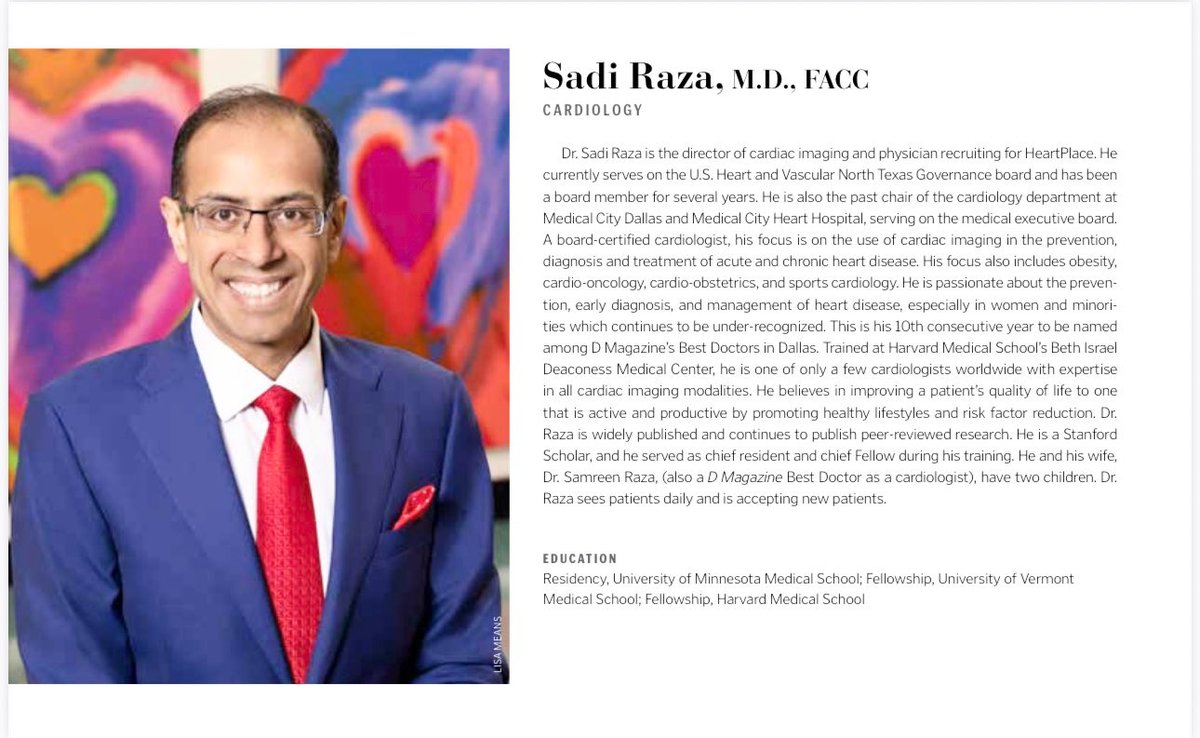 LISA MEANS

Sadi Raza, M.D., FACC

CARDIOLOGY

Dr. Sadi Raza is the director of cardiac imaging and physician recruiting for HeartPlace. He currently serves on the U.S. Heart and Vascular North Texas Governance board and has been a board member for several years. He is also the past chair of the cardiology department at Medical City Dallas and Medical City Heart Hospital, serving on the medical executive board. A board-certified cardiologist, his focus is on the use of cardiac imaging in the prevention, diagnosis and treatment of acute and chronic heart disease. His focus also includes obesity, cardio-oncology, cardio-obstetrics, and sports cardiology. He is passionate about the prevention, early diagnosis, and management of heart disease, especially in women and minorities which continues to be under-recognized. This is his 10th consecutive year to be named among D Magazine's Best Doctors in Dallas. Trained at Harvard Medical School's Beth Israel Deaconess Medical Center, he is one of only a few cardiologists worldwide with expertise in all cardiac imaging modalities. He believes in improving a patient's quality of life to one that is active and productive by promoting healthy lifestyles and risk factor reduction. Dr. Raza is widely published and continues to publish peer-reviewed research. He is a Stanford Scholar, and he served as chief resident and chief Fellow during his training. He and his wife, Dr. Samreen Raza, (also a D Magazine Best Doctor as a cardiologist), have two children. Dr. Raza sees patients daily and is accepting new patients.

EDUCATION
Residency, University of Minnesota Medical School; Fellowship, University of Vermont Medical School; Fellowship, Harvard Medical School